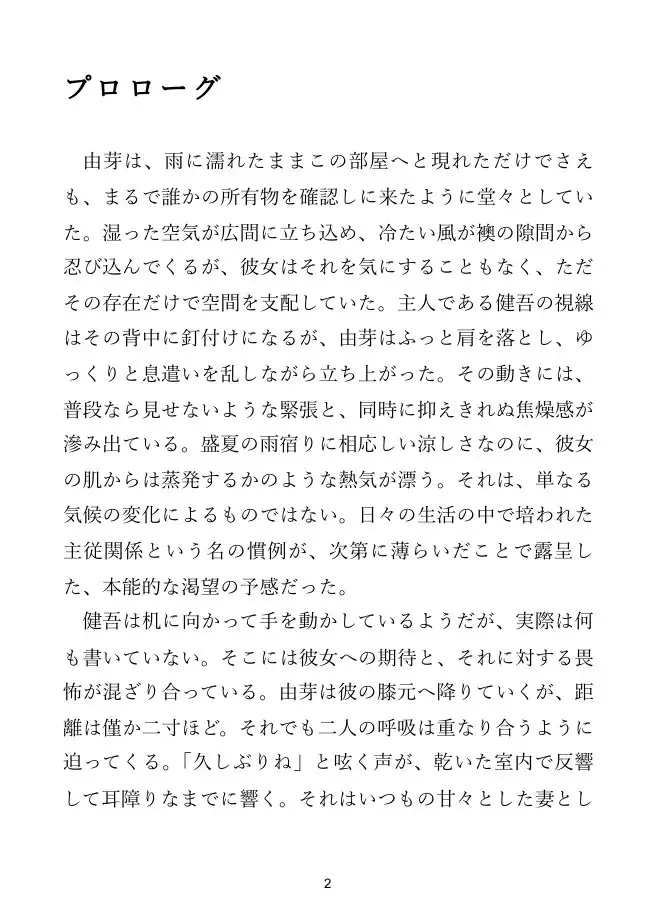 プロローグ

由芽は、雨に濡れたままこの部屋へと現れただけでさえも、まるで誰かの所有物を確認しに来たように堂々としていた。湿った空気が広間に立ち込め、冷たい風が襖の隙間から忍び込んでくるが、彼女はそれを気にすることもなく、ただその存在だけで空間を支配していた。主人である健吾の視線はその背中に釘付けになるが、由芽はふっと肩を落とし、ゆっくりと息遣いを乱しながら立ち上がった。その動きには、普段なら見せないような緊張と、同時に抑えきれぬ焦燥感が滲み出ている。盛夏の雨宿りに相応しい涼しさなのに、彼女の肌からは蒸発するかのような熱気が漂う。それは、単なる気候の変化によるものではない。日々の生活の中で培われた主従関係という名の慣例が、次第に薄らいだことで露呈した、本能的な渇望の予感だった。

健吾は机に向かって手を動かしているようだが、実際は何も書いていない。そこには彼女への期待と、それに対する畏怖が混ざり合っている。由芽は彼の膝元へ降りていくが、距離は僅か二寸ほど。それでも二人の呼吸は重なり合うように迫ってくる。「久しぶりね」と呟く声が、乾いた室内で反響して耳障りなまでに響く。それはいつもの甘々とした妻とし

2